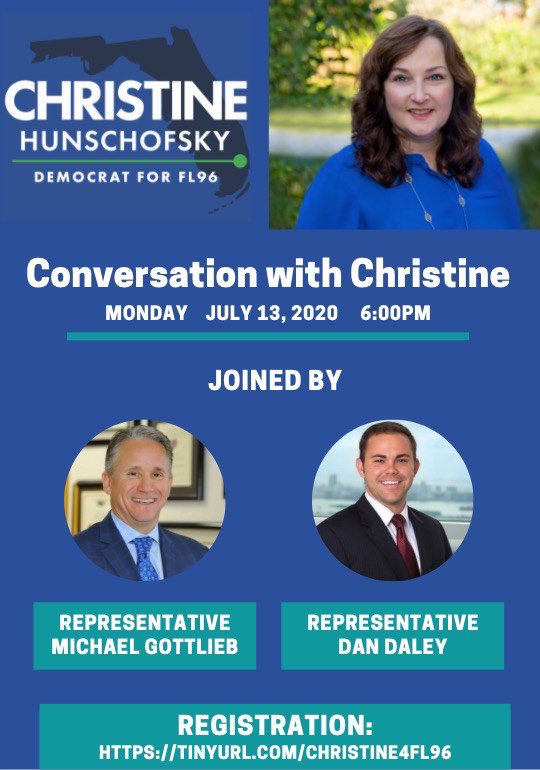 CHRISTINE
HUNSCHOFSKY
DEMOCRAT FOR FL96

Conversation with Christine
MONDAY JULY 13, 2020 6:00PM

JOINED BY

REPRESENTATIVE
MICHAEL GOTTLIEB

REPRESENTATIVE
DAN DALEY

REGISTRATION:
HTTPS://TINYURL.COM/CHRISTINE4FL96